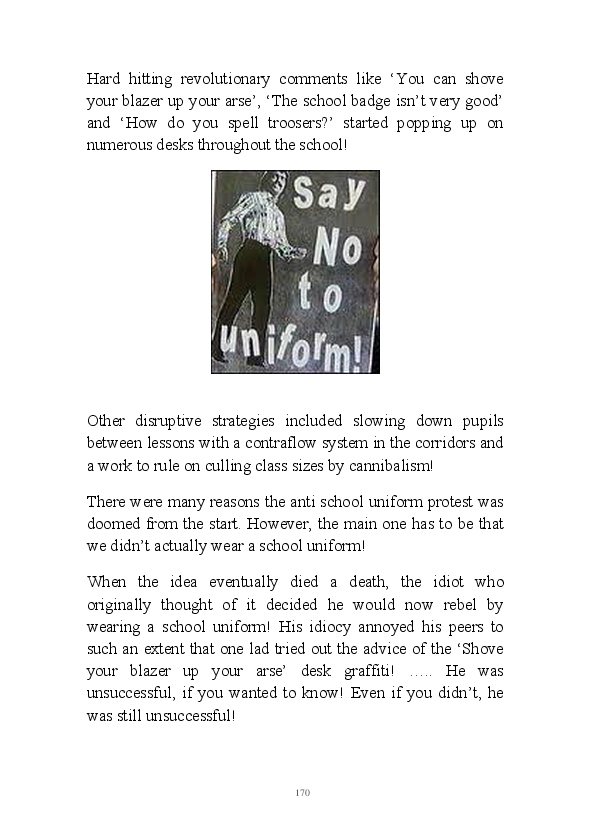 Hard hitting revolutionary comments like 'You can shove your blazer up your arse', 'The school badge isn't very good' and 'How do you spell troosers?' started popping up on numerous desks throughout the school!

Say No to uniform!

Other disruptive strategies included slowing down pupils between lessons with a contraflow system in the corridors and a work to rule on culling class sizes by cannibalism!

There were many reasons the anti school uniform protest was doomed from the start. However, the main one has to be that we didn't actually wear a school uniform!

When the idea eventually died a death, the idiot who originally thought of it decided he would now rebel by wearing a school uniform! His idiocy annoyed his peers to such an extent that one lad tried out the advice of the 'Shove your blazer up your arse' desk graffiti! ….. He was unsuccessful, if you wanted to know! Even if you didn't, he was still unsuccessful!

170